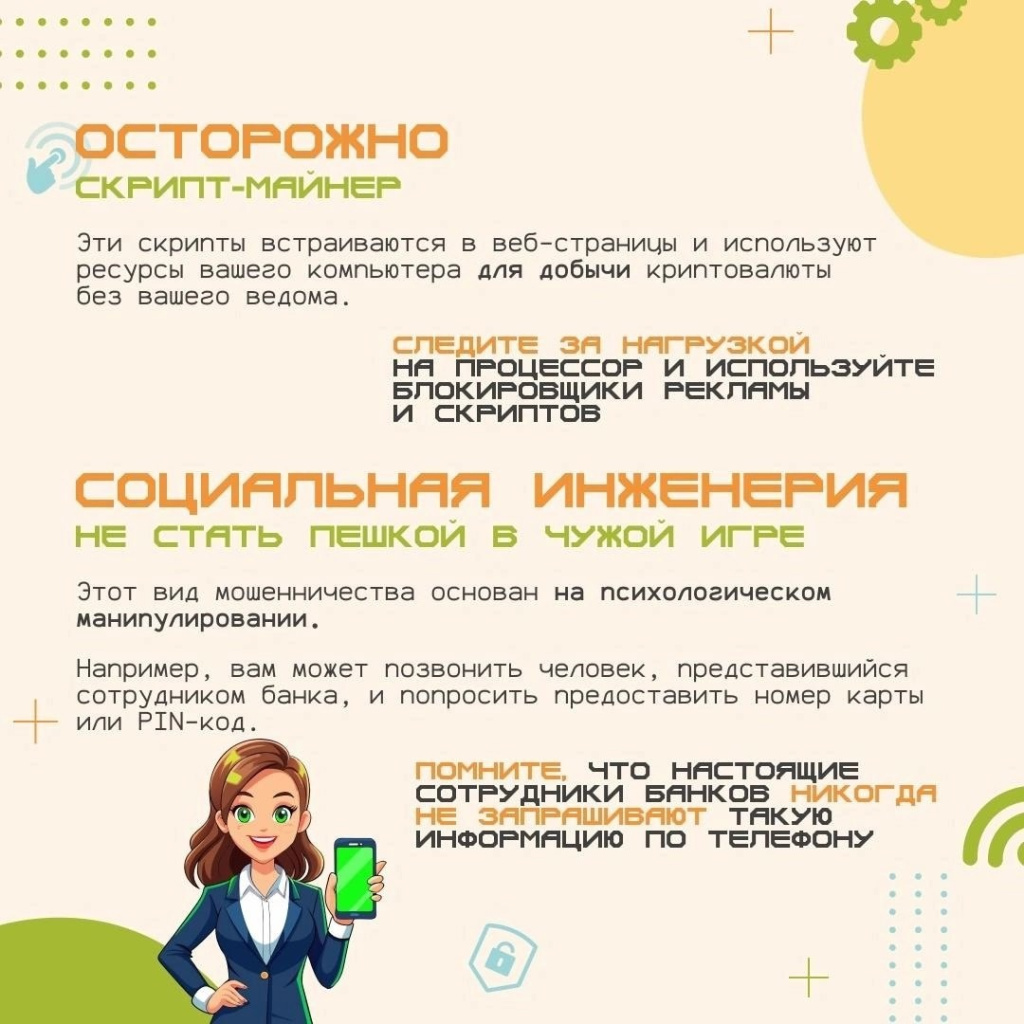 ОСТОРОЖНО
СКРИПТ-МАЙНЕР

Эти скрипты встраиваются в веб-страницы и используют ресурсы вашего компьютера для добычи криптовалюты без вашего ведома.

СЛЕДИТЕ ЗА НАГРУЗКОЙ НА ПРОЦЕССОР И ИСПОЛЬЗУЙТЕ БЛОКИРОВЩИКИ РЕКЛАМЫ И СКРИПТОВ

СОЦИАЛЬНАЯ ИНЖЕНЕРИЯ
НЕ СТАТЬ ПЕШКОЙ В ЧУЖОЙ ИГРЕ

Этот вид мошенничества основан на психологическом манипулировании.

Например, вам может позвонить человек, представившийся сотрудником банка, и попросить предоставить номер карты или PIN-код.

ПОМНИТЕ, ЧТО НАСТОЯЩИЕ СОТРУДНИКИ БАНКОВ НИКОГДА НЕ ЗАПРАШИВАЮТ ТАКУЮ ИНФОРМАЦИЮ ПО ТЕЛЕФОНУ